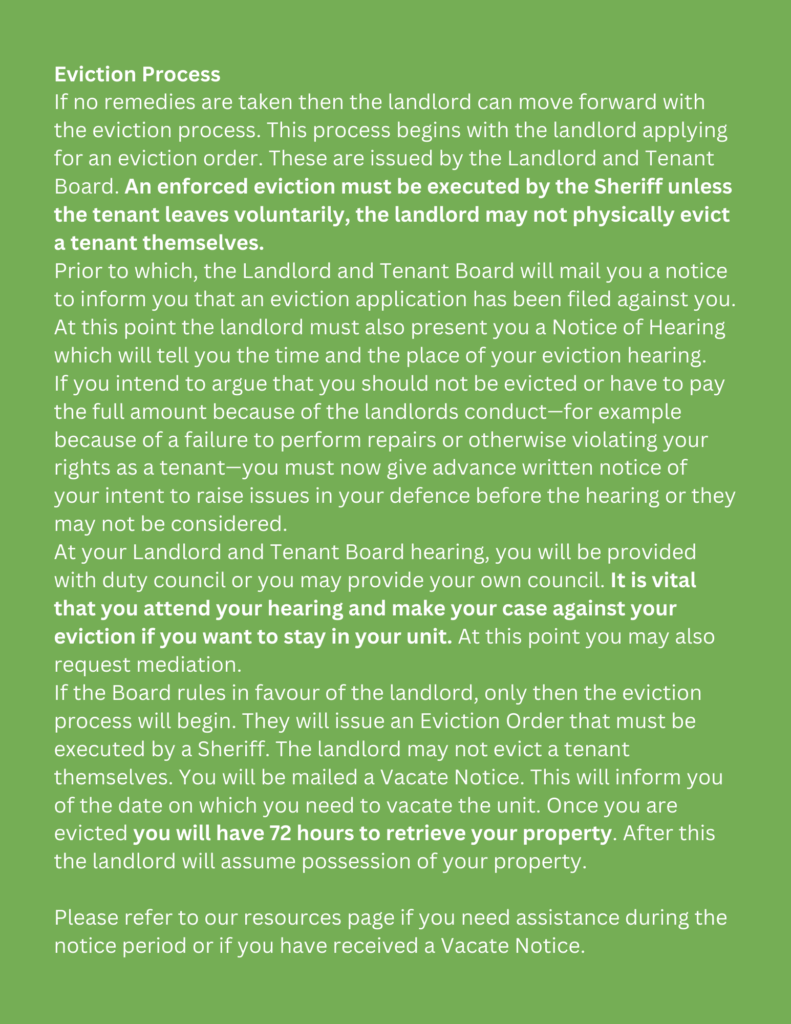 Eviction Process

If no remedies are taken then the landlord can move forward with the eviction process. This process begins with the landlord applying for an eviction order. These are issued by the Landlord and Tenant Board. An enforced eviction must be executed by the Sheriff unless the tenant leaves voluntarily, the landlord may not physically evict a tenant themselves.

Prior to which, the Landlord and Tenant Board will mail you a notice to inform you that an eviction application has been filed against you. At this point the landlord must also present you a Notice of Hearing which will tell you the time and the place of your eviction hearing. If you intend to argue that you should not be evicted or have to pay the full amount because of the landlords conduct—for example because of a failure to perform repairs or otherwise violating your rights as a tenant—you must now give advance written notice of your intent to raise issues in your defence before the hearing or they may not be considered.

At your Landlord and Tenant Board hearing, you will be provided with duty council or you may provide your own council. It is vital that you attend your hearing and make your case against your eviction if you want to stay in your unit. At this point you may also request mediation.

If the Board rules in favour of the landlord, only then the eviction process will begin. They will issue an Eviction Order that must be executed by a Sheriff. The landlord may not evict a tenant themselves. You will be mailed a Vacate Notice. This will inform you of the date on which you need to vacate the unit. Once you are evicted you will have 72 hours to retrieve your property. After this the landlord will assume possession of your property.

Please refer to our resources page if you need assistance during the notice period or if you have received a Vacate Notice.